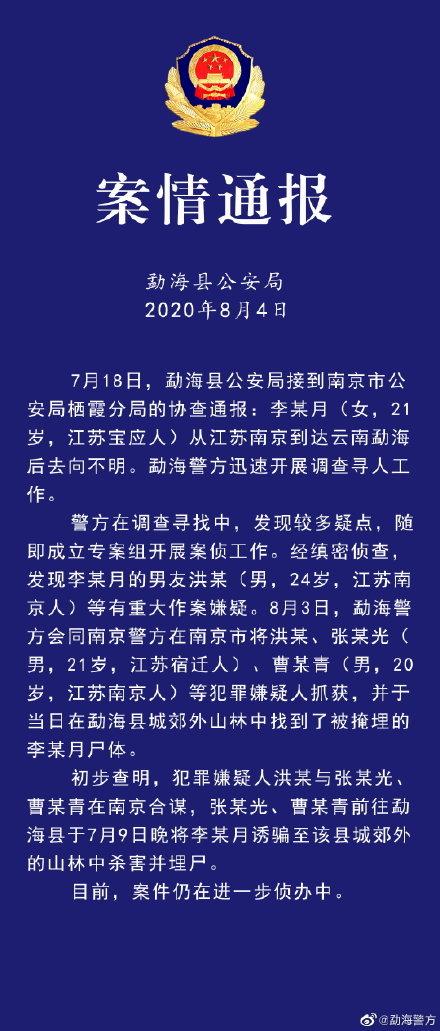 案情通报

勐海县公安局
2020年8月4日

7月18日，勐海县公安局接到南京市公安局栖霞分局的协查通报：李某月（女，21岁，江苏宝应人）从江苏南京到达云南勐海后去向不明。勐海警方迅速开展调查寻人工作。

警方在调查寻找中，发现较多疑点，随即成立专案组开展案侦工作。经缜密侦查，发现李某月的男友洪某（男，24岁，江苏南京人）等有重大作案嫌疑。8月3日，勐海警方会同南京警方在南京市将洪某、张某光（男，21岁，江苏宿迁人）、曹某青（男，20岁，江苏南京人）等犯罪嫌疑人抓获，并于当日在勐海县城郊外山林中找到了被掩埋的李某月尸体。

初步查明，犯罪嫌疑人洪某与张某光、曹某青在南京合谋，张某光、曹某青前往勐海县于7月9日晚将李某月诱骗至该县城郊外的山林中杀害并埋尸。

目前，案件仍在进一步侦办中。

@勐海警方